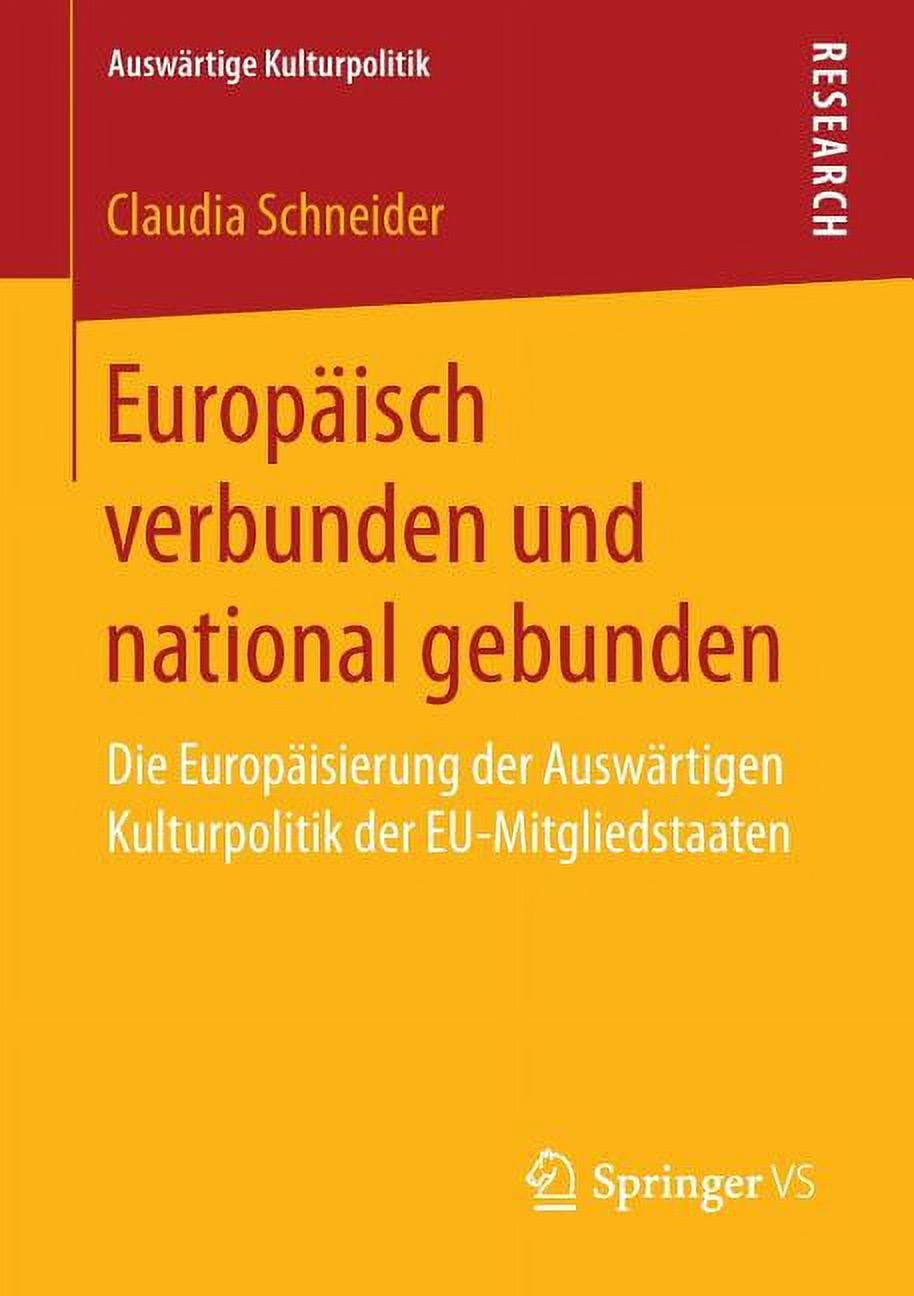 Auswärtige Kulturpolitik

RESEARCH

Claudia Schneider

Europäisch verbunden und national gebunden

Die Europäisierung der Auswärtigen Kulturpolitik der EU-Mitgliedstaaten

Springer VS